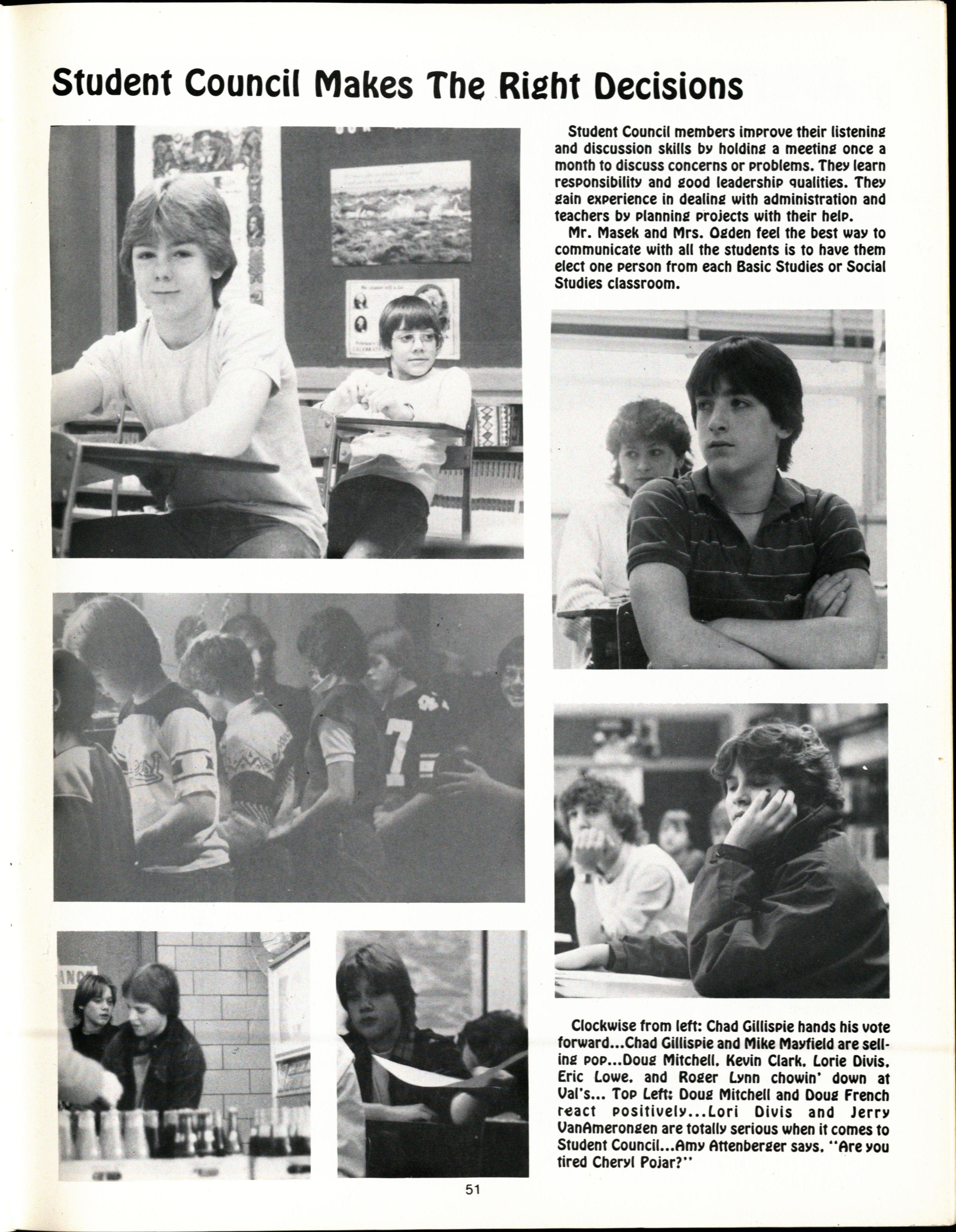 Student Council Makes The Right Decisions

Student Council members improve their listening and discussion skills by holding a meeting once a month to discuss concerns or problems. They learn responsibility and good leadership qualities. They gain experience in dealing with administration and teachers by planning projects with their help.

Mr. Masek and Mrs. Ogden feel the best way to communicate with all the students is to have them elect one person from each Basic Studies or Social Studies classroom.

Clockwise from left: Chad Gillispie hands his vote forward...Chad Gillispie and Mike Mayfield are selling pop...Doug Mitchell, Kevin Clark, Lorie Divis, Eric Lowe, and Roger Lynn chowin' down at Val's... Top Left: Doug Mitchell and Doug French react positively...Lori Divis and Jerry VanAmerongen are totally serious when it comes to Student Council...Amy Attenberger says, "Are you tired Cheryl Pojar?"

51